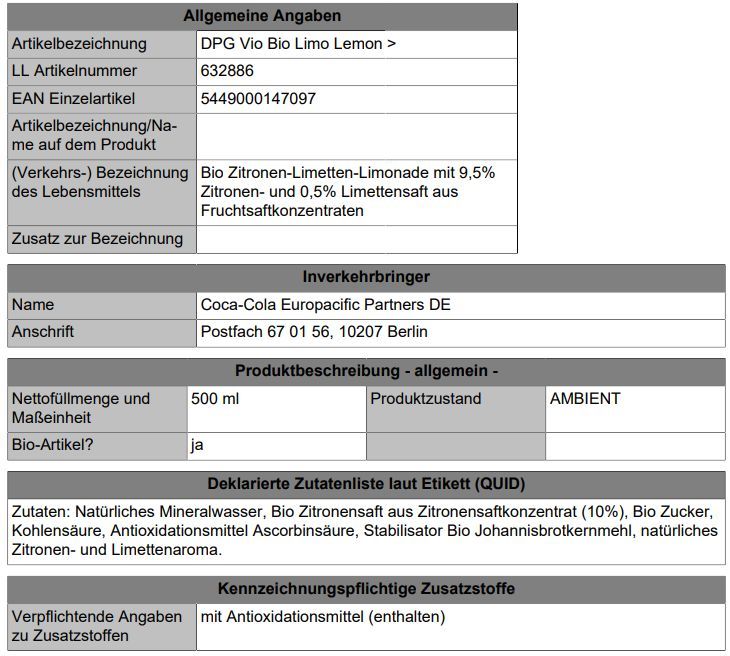 | Allgemeine Angaben | |
|---|---|
| Artikelbezeichnung | DPG Vio Bio Limo Lemon > |
| LL Artikelnummer | 632886 |
| EAN Einzelartikel | 5449000147097 |
| Artikelbezeichnung/Name auf dem Produkt | |
| (Verkehrs-) Bezeichnung des Lebensmittels | Bio Zitronen-Limetten-Limonade mit 9,5% Zitronen- und 0,5% Limettensaft aus Fruchtsaftkonzentraten |
| Zusatz zur Bezeichnung | |

| Inverkehrbringer | |
|---|---|
| Name | Coca-Cola Europacific Partners DE |
| Anschrift | Postfach 67 01 56, 10207 Berlin |

| Produktbeschreibung - allgemein - | | | |
|---|---|---|---|
| Nettofüllmenge und Maßeinheit | 500 ml | Produktzustand | AMBIENT |
| Bio-Artikel? | ja | | |

| Deklarierte Zutatenliste laut Etikett (QUID) |
|---|
| Zutaten: Natürliches Mineralwasser, Bio Zitronensaft aus Zitronensaftkonzentrat (10%), Bio Zucker, Kohlensäure, Antioxidationsmittel Ascorbinsäure, Stabilisator Bio Johannisbrotkernmehl, natürliches Zitronen- und Limettenaroma. |

| Kennzeichnungspflichtige Zusatzstoffe | |
|---|---|
| Verpflichtende Angaben zu Zusatzstoffen | mit Antioxidationsmittel (enthalten) |